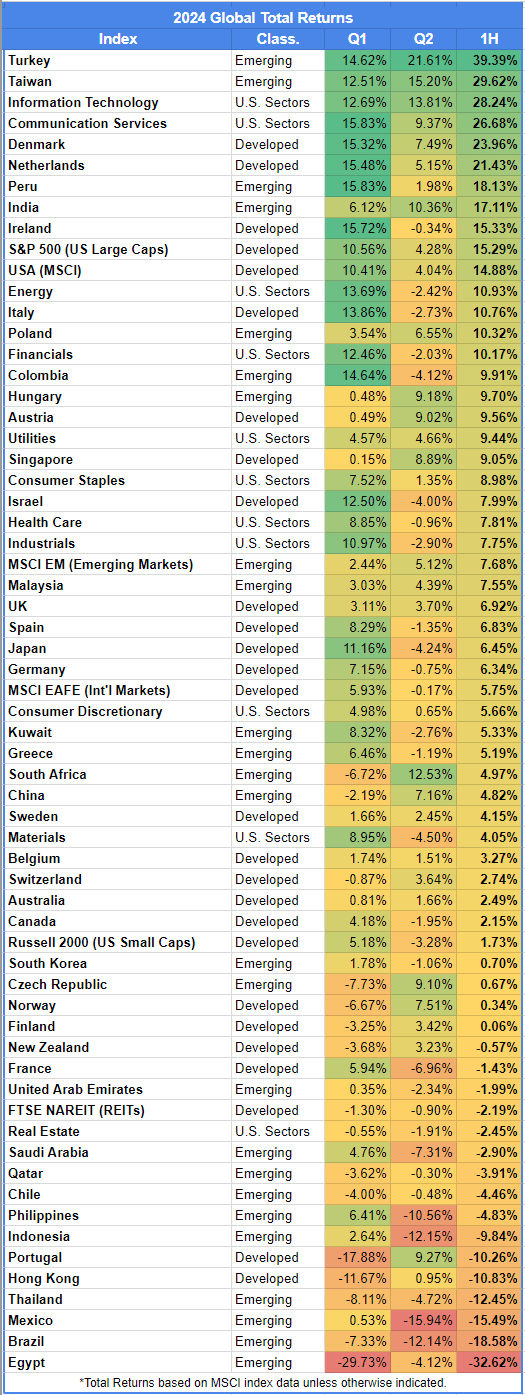 2024 Global Total Returns

| Index | Class. | Q1 | Q2 | 1H |
|---|---|---|---|---|
| Turkey | Emerging | 14.62% | 21.61% | 39.39% |
| Taiwan | Emerging | 12.51% | 15.20% | 29.62% |
| Information Technology | U.S. Sectors | 12.69% | 13.81% | 28.24% |
| Communication Services | U.S. Sectors | 15.83% | 9.37% | 26.68% |
| Denmark | Developed | 15.32% | 7.49% | 23.96% |
| Netherlands | Developed | 15.48% | 5.15% | 21.43% |
| Peru | Emerging | 15.83% | 1.98% | 18.13% |
| India | Emerging | 6.12% | 10.36% | 17.11% |
| Ireland | Developed | 15.72% | -0.34% | 15.33% |
| S&P 500 (US Large Caps) | Developed | 10.56% | 4.28% | 15.29% |
| USA (MSCI) | Developed | 10.41% | 4.04% | 14.88% |
| Energy | U.S. Sectors | 13.69% | -2.42% | 10.93% |
| Italy | Developed | 13.86% | -2.73% | 10.76% |
| Poland | Emerging | 3.54% | 6.55% | 10.32% |
| Financials | U.S. Sectors | 12.46% | -2.03% | 10.17% |
| Colombia | Emerging | 14.64% | -4.12% | 9.91% |
| Hungary | Emerging | 0.48% | 9.18% | 9.70% |
| Austria | Developed | 0.49% | 9.02% | 9.56% |
| Utilities | U.S. Sectors | 4.57% | 4.66% | 9.44% |
| Singapore | Developed | 0.15% | 8.89% | 9.05% |
| Consumer Staples | U.S. Sectors | 7.52% | 1.35% | 8.98% |
| Israel | Developed | 12.50% | -4.00% | 7.99% |
| Health Care | U.S. Sectors | 8.85% | -0.96% | 7.81% |
| Industrials | U.S. Sectors | 10.97% | -2.90% | 7.75% |
| MSCI EM (Emerging Markets) | Emerging | 2.44% | 5.12% | 7.68% |
| Malaysia | Emerging | 3.03% | 4.39% | 7.55% |
| UK | Developed | 3.11% | 3.70% | 6.92% |
| Spain | Developed | 8.29% | -1.35% | 6.83% |
| Japan | Developed | 11.16% | -4.24% | 6.45% |
| Germany | Developed | 7.15% | -0.75% | 6.34% |
| MSCI EAFE (Int'l Markets) | Developed | 5.93% | -0.17% | 5.75% |
| Consumer Discretionary | U.S. Sectors | 4.98% | 0.65% | 5.66% |
| Kuwait | Emerging | 8.32% | -2.76% | 5.33% |
| Greece | Emerging | 6.46% | -1.19% | 5.19% |
| South Africa | Emerging | -6.72% | 12.53% | 4.97% |
| China | Emerging | -2.19% | 7.16% | 4.82% |
| Sweden | Developed | 1.66% | 2.45% | 4.15% |
| Materials | U.S. Sectors | 8.95% | -4.50% | 4.05% |
| Belgium | Developed | 1.74% | 1.51% | 3.27% |
| Switzerland | Developed | -0.87% | 3.64% | 2.74% |
| Australia | Developed | 0.81% | 1.66% | 2.49% |
| Canada | Developed | 4.18% | -1.95% | 2.15% |
| Russell 2000 (US Small Caps) | Developed | 5.18% | -3.28% | 1.73% |
| South Korea | Emerging | 1.78% | -1.06% | 0.70% |
| Czech Republic | Emerging | -7.73% | 9.10% | 0.67% |
| Norway | Developed | -6.67% | 7.51% | 0.34% |
| Finland | Developed | -3.25% | 3.42% | 0.06% |
| New Zealand | Developed | -3.68% | 3.23% | -0.57% |
| France | Developed | 5.94% | -6.96% | -1.43% |
| United Arab Emirates | Emerging | 0.35% | -2.34% | -1.99% |
| FTSE NAREIT (REITs) | Developed | -1.30% | -0.90% | -2.19% |
| Real Estate | U.S. Sectors | -0.55% | -1.91% | -2.45% |
| Saudi Arabia | Emerging | 4.76% | -7.31% | -2.90% |
| Qatar | Emerging | -3.62% | -0.30% | -3.91% |
| Chile | Emerging | -4.00% | -0.48% | -4.46% |
| Philippines | Emerging | 6.41% | -10.56% | -4.83% |
| Indonesia | Emerging | 2.64% | -12.15% | -9.84% |
| Portugal | Developed | -17.88% | 9.27% | -10.26% |
| Hong Kong | Developed | -11.67% | 0.95% | -10.83% |
| Thailand | Emerging | -8.11% | -4.72% | -12.45% |
| Mexico | Emerging | 0.53% | -15.94% | -15.49% |
| Brazil | Emerging | -7.33% | -12.14% | -18.58% |
| Egypt | Emerging | -29.73% | -4.12% | -32.62% |

*Total Returns based on MSCI index data unless otherwise indicated.